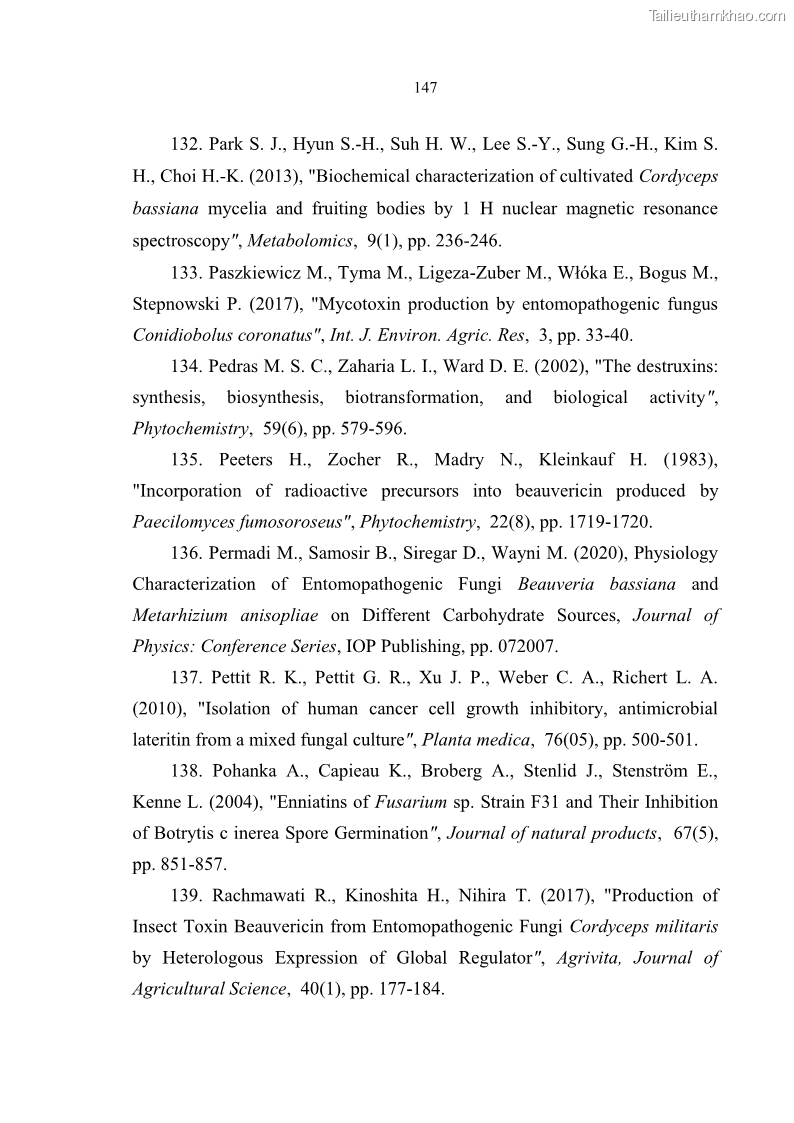 Tailieuthamkhao.com

147

132. Park S. J., Hyun S.-H., Suh H. W., Lee S.-Y., Sung G.-H., Kim S. H., Choi H.-K. (2013), "Biochemical characterization of cultivated Cordyceps bassiana mycelia and fruiting bodies by 1 H nuclear magnetic resonance spectroscopy", Metabolomics, 9(1), pp. 236-246.

133. Paszkiewicz M., Tyma M., Ligeza-Zuber M., Włóka E., Bogus M., Stepnowski P. (2017), "Mycotoxin production by entomopathogenic fungus Conidiobolus coronatus", Int. J. Environ. Agric. Res, 3, pp. 33-40.

134. Pedras M. S. C., Zaharia L. I., Ward D. E. (2002), "The destruxins: synthesis, biosynthesis, biotransformation, and biological activity", Phytochemistry, 59(6), pp. 579-596.

135. Peeters H., Zocher R., Madry N., Kleinkauf H. (1983), "Incorporation of radioactive precursors into beauvericin produced by Paecilomyces fumosoroseus", Phytochemistry, 22(8), pp. 1719-1720.

136. Permadi M., Samosir B., Siregar D., Wayni M. (2020), Physiology Characterization of Entomopathogenic Fungi Beauveria bassiana and Metarhizium anisopliae on Different Carbohydrate Sources, Journal of Physics: Conference Series, IOP Publishing, pp. 072007.

137. Pettit R. K., Pettit G. R., Xu J. P., Weber C. A., Richert L. A. (2010), "Isolation of human cancer cell growth inhibitory, antimicrobial lateritin from a mixed fungal culture", Planta medica, 76(05), pp. 500-501.

138. Pohanka A., Capieau K., Broberg A., Stenlid J., Stenström E., Kenne L. (2004), "Enniatins of Fusarium sp. Strain F31 and Their Inhibition of Botrytis c inerea Spore Germination", Journal of natural products, 67(5), pp. 851-857.

139. Rachmawati R., Kinoshita H., Nihira T. (2017), "Production of Insect Toxin Beauvericin from Entomopathogenic Fungi Cordyceps militaris by Heterologous Expression of Global Regulator", Agrivita, Journal of Agricultural Science, 40(1), pp. 177-184.